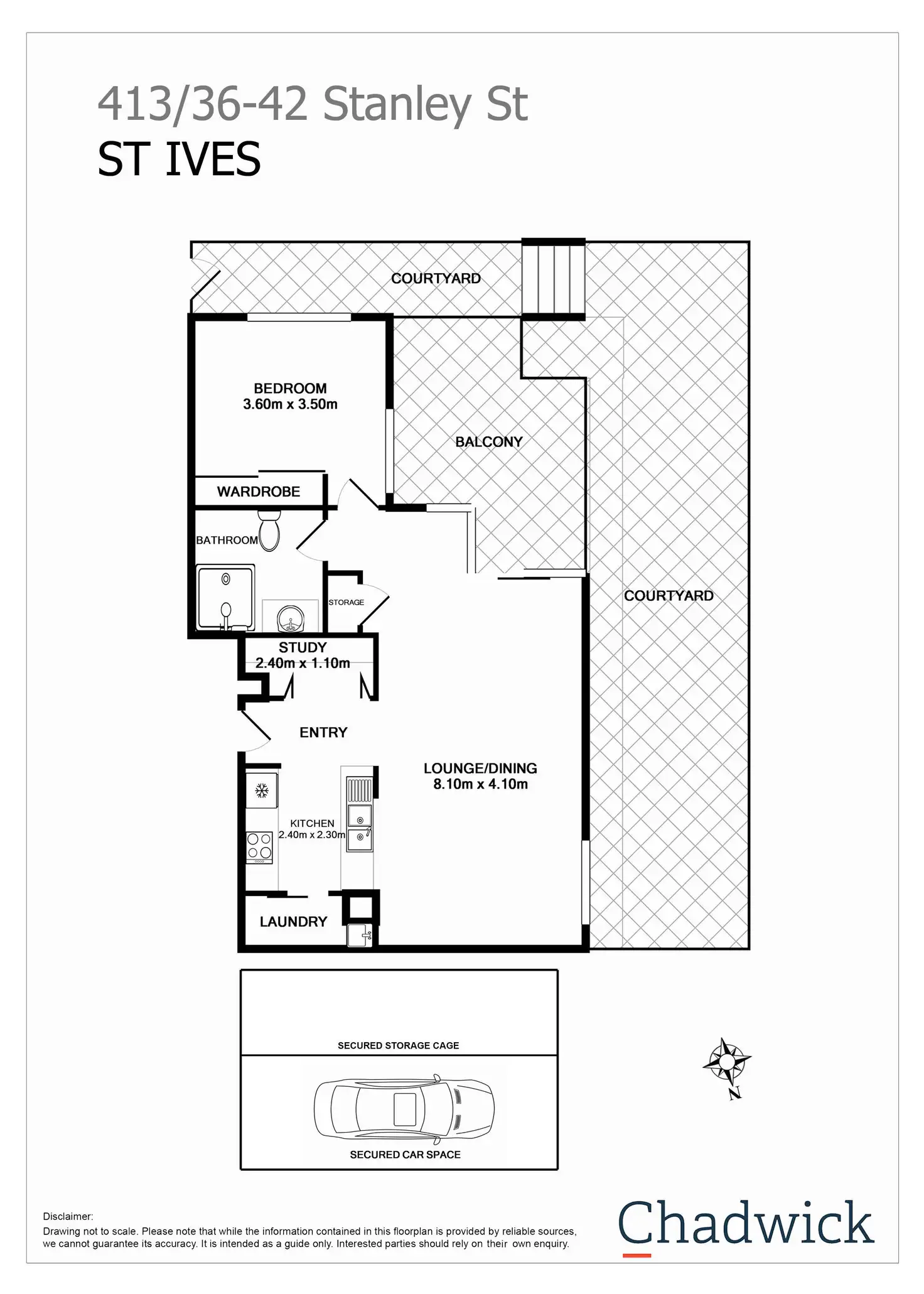 413/36-42 Stanley St
ST IVES

COURTYARD

BEDROOM
3.60m x 3.50m

BALCONY

WARDROBE

BATHROOM

STORAGE

COURTYARD

STUDY
2.40m x 1.10m

ENTRY

LOUNGE/DINING
8.10m x 4.10m

KITCHEN
2.40m x 2.30m

LAUNDRY

SECURED STORAGE CAGE

SECURED CAR SPACE

N

Disclaimer:
Drawing not to scale. Please note that while the information contained in this floorplan is provided by reliable sources, we cannot guarantee its accuracy. It is intended as a guide only. Interested parties should rely on their own enquiry.

Chadwick